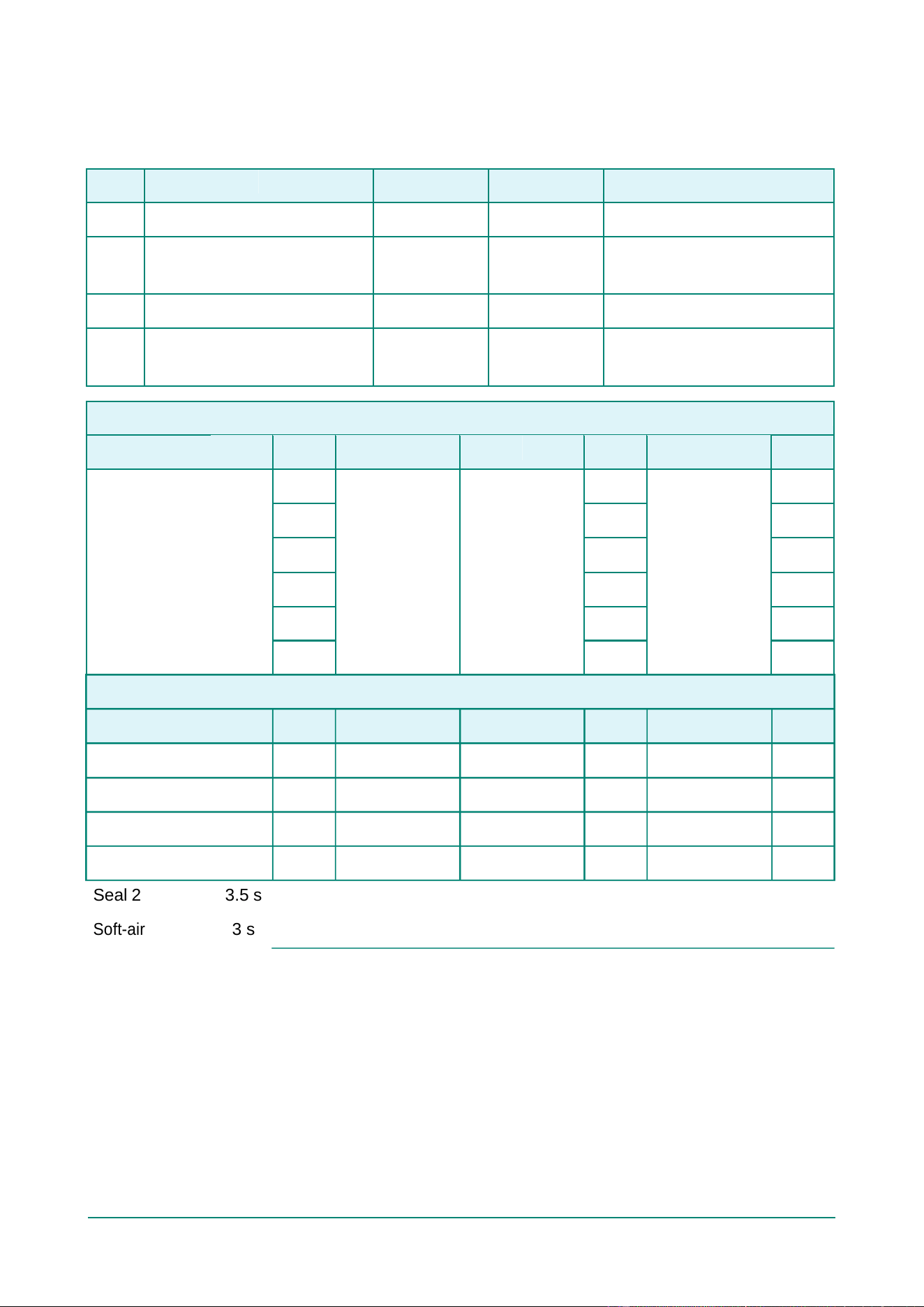 Seal 2 3.5 s

Soft-air 3 s